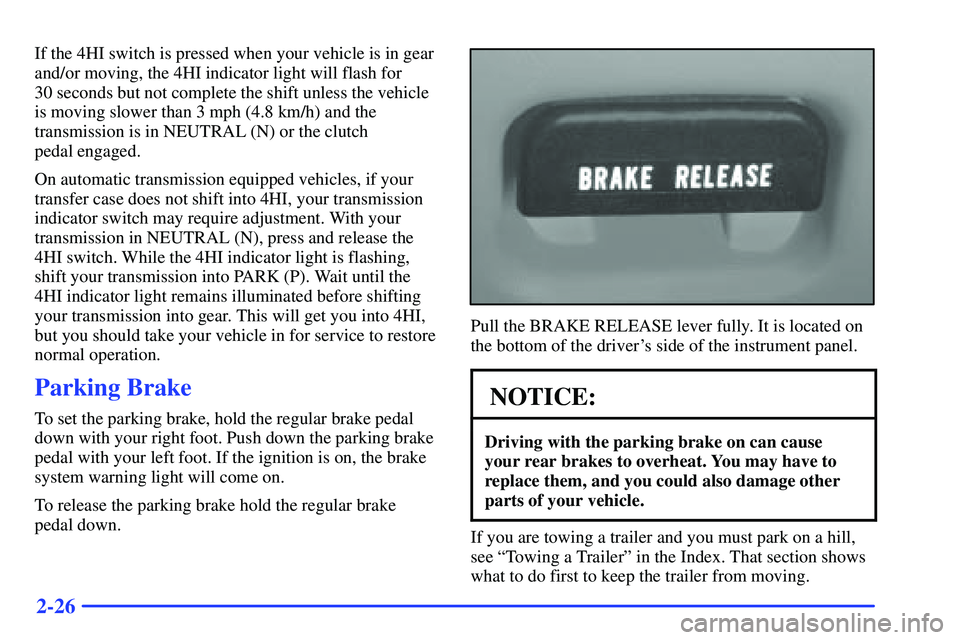 If the 4HI switch is pressed when your vehicle is in gear and/or moving, the 4HI indicator light will flash for 30 seconds but not complete the shift unless the vehicle is moving slower than 3 mph (4.8 km/h) and the transmission is in NEUTRAL (N) or the clutch pedal engaged.

On automatic transmission equipped vehicles, if your transfer case does not shift into 4HI, your transmission indicator switch may require adjustment. With your transmission in NEUTRAL (N), press and release the 4HI switch. While the 4HI indicator light is flashing, shift your transmission into PARK (P). Wait until the 4HI indicator light remains illuminated before shifting your transmission into gear. This will get you into 4HI, but you should take your vehicle in for service to restore normal operation.

Parking Brake

To set the parking brake, hold the regular brake pedal down with your right foot. Push down the parking brake pedal with your left foot. If the ignition is on, the brake system warning light will come on.

To release the parking brake hold the regular brake pedal down.

BRAKE RELEASE

Pull the BRAKE RELEASE lever fully. It is located on the bottom of the driver's side of the instrument panel.

NOTICE:

Driving with the parking brake on can cause your rear brakes to overheat. You may have to replace them, and you could also damage other parts of your vehicle.

If you are towing a trailer and you must park on a hill, see "Towing a Trailer" in the Index. That section shows what to do first to keep the trailer from moving.

2-26

carmanualsonline.info